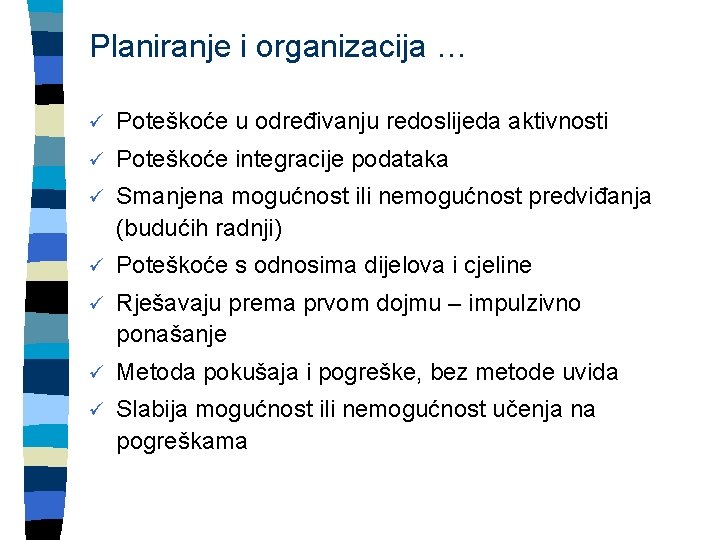 Planiranje i organizacija …

✓ Poteškoće u određivanju redoslijeda aktivnosti
✓ Poteškoće integracije podataka
✓ Smanjena mogućnost ili nemogućnost predviđanja (budućih radnji)
✓ Poteškoće s odnosima dijelova i cjeline
✓ Rješavaju prema prvom dojmu – impulzivno ponašanje
✓ Metoda pokušaja i pogreške, bez metode uvida
✓ Slabija mogućnost ili nemogućnost učenja na pogreškama